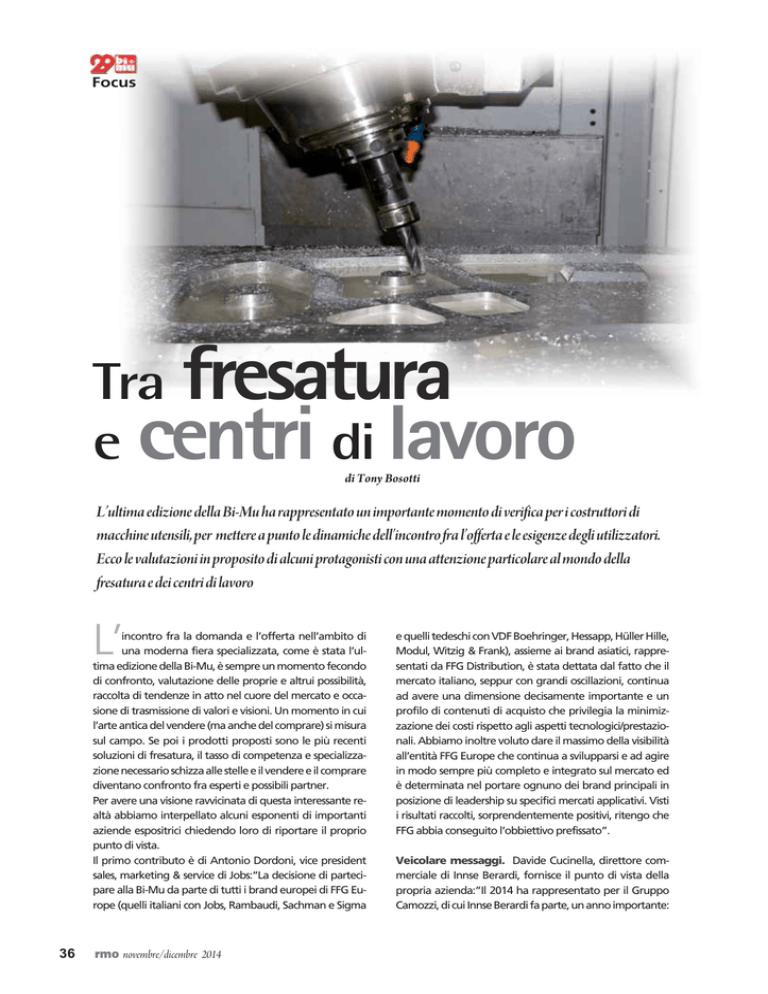 29 bi-mu
Focus

Tra fresatura e centri di lavoro

di Tony Bosotti

L'ultima edizione della Bi-Mu ha rappresentato un importante momento di verifica per i costruttori di macchine utensili, per mettere a punto le dinamiche dell'incontro fra l'offerta e le esigenze degli utilizzatori. Ecco le valutazioni in proposito di alcuni protagonisti con una attenzione particolare al mondo della fresatura e dei centri di lavoro

L'incontro fra la domanda e l'offerta nell'ambito di una moderna fiera specializzata, come è stata l'ultima edizione della Bi-Mu, è sempre un momento fecondo di confronto, valutazione delle proprie e altrui possibilità, raccolta di tendenze in atto nel cuore del mercato e occasione di trasmissione di valori e visioni. Un momento in cui l'arte antica del vendere (ma anche del comprare) si misura sul campo. Se poi i prodotti proposti sono le più recenti soluzioni di fresatura, il tasso di competenza e specializzazione necessario schizza alle stelle e il vendere e il comprare diventano confronto fra esperti e possibili partner.
Per avere una visione ravvicinata di questa interessante realtà abbiamo interpellato alcuni esponenti di importanti aziende espositrici chiedendo loro di riportare il proprio punto di vista.
Il primo contributo è di Antonio Dordoni, vice president sales, marketing & service di Jobs: "La decisione di partecipare alla Bi-Mu da parte di tutti i brand europei di FFG Europe (quelli italiani con Jobs, Rambaudi, Sachman e Sigma e quelli tedeschi con VDF Boehringer, Hessapp, Hüller Hille, Modul, Witzig & Frank), assieme ai brand asiatici, rappresentati da FFG Distribution, è stata dettata dal fatto che il mercato italiano, seppur con grandi oscillazioni, continua ad avere una dimensione decisamente importante e un profilo di contenuti di acquisto che privilegia la minimizzazione dei costi rispetto agli aspetti tecnologici/prestazionali. Abbiamo inoltre voluto dare il massimo della visibilità all'entità FFG Europe che continua a svilupparsi e ad agire in modo sempre più completo e integrato sul mercato ed è determinata nel portare ognuno dei brand principali in posizione di leadership su specifici mercati applicativi. Visti i risultati raccolti, sorprendentemente positivi, ritengo che FFG abbia conseguito l'obbiettivo prefissato".

Veicolare messaggi. Davide Cucinella, direttore commerciale di Innse Berardi, fornisce il punto di vista della propria azienda: "Il 2014 ha rappresentato per il Gruppo Camozzi, di cui Innse Berardi fa parte, un anno importante:

36 rmo novembre/dicembre 2014